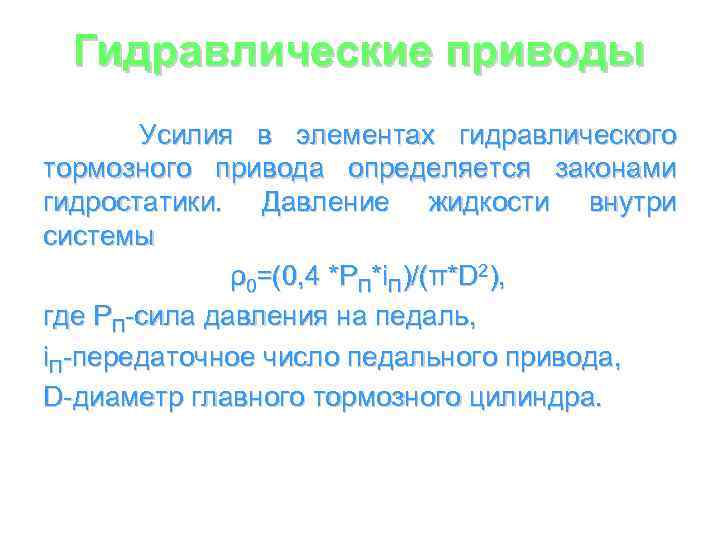 Гидравлические приводы

Усилия в элементах гидравлического тормозного привода определяется законами гидростатики. Давление жидкости внутри системы

$\rho_0=(0,4 *P_П*i_П)/(\pi*D^2)$,

где $P_П$-сила давления на педаль,

$i_П$-передаточное число педального привода,

D-диаметр главного тормозного цилиндра.